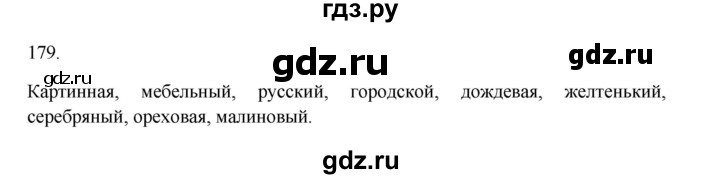 гдз.ру

179.

gdz.ru

gdz.ru

gdz.ru

Картинная, мебельный, русский, городской, дождевая, желтенький, серебряный, ореховая, малиновый.

gdz.ru